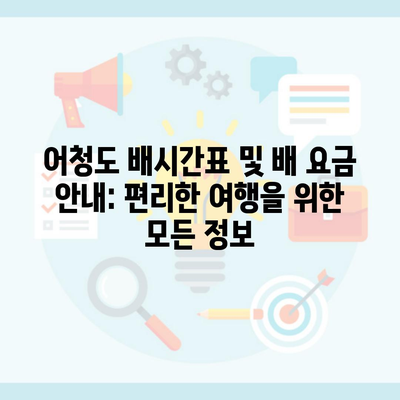 어청도 배시간표 및 배 요금 안내: 편리한 여행을 위한 모든 정보